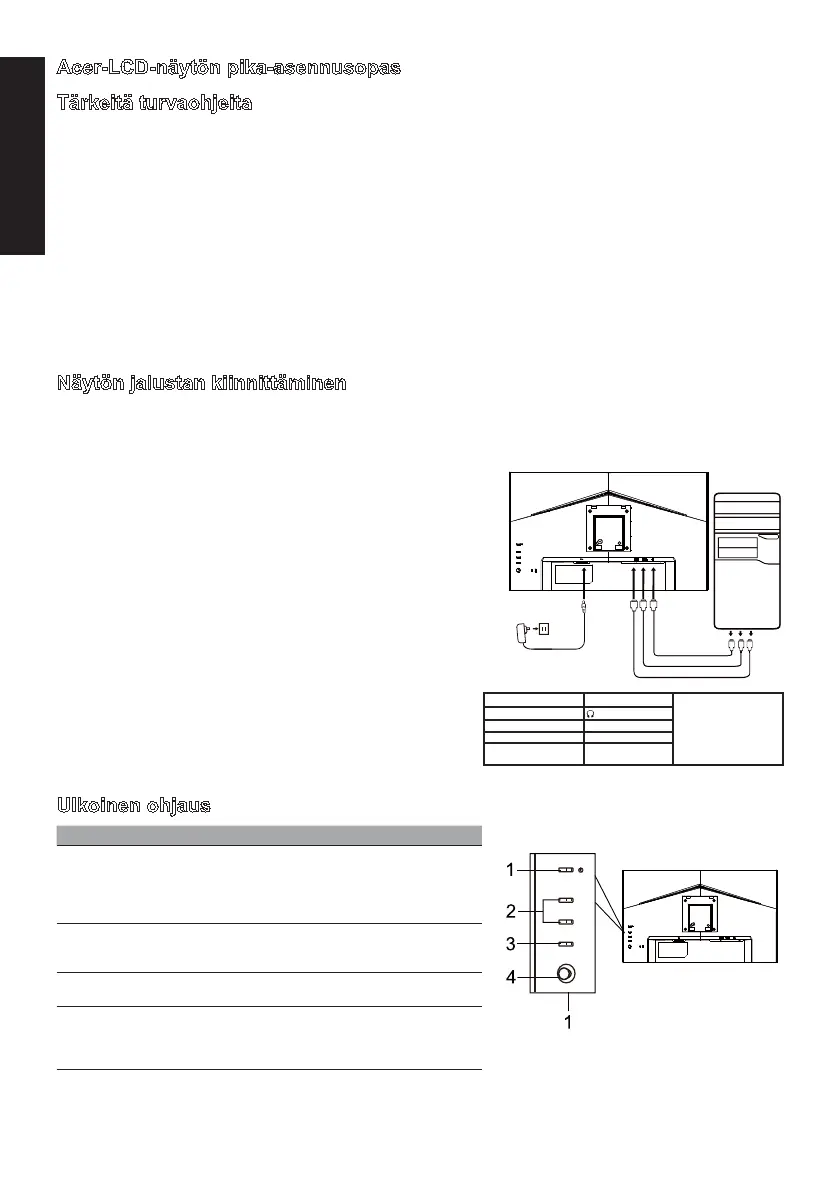 Acer-LCD-näytön pika-asennusopas

Tärkeitä turvaohjeita

Näytön jalustan kiinnittäminen

Ulkoinen ohjaus

1

2

3

4

1